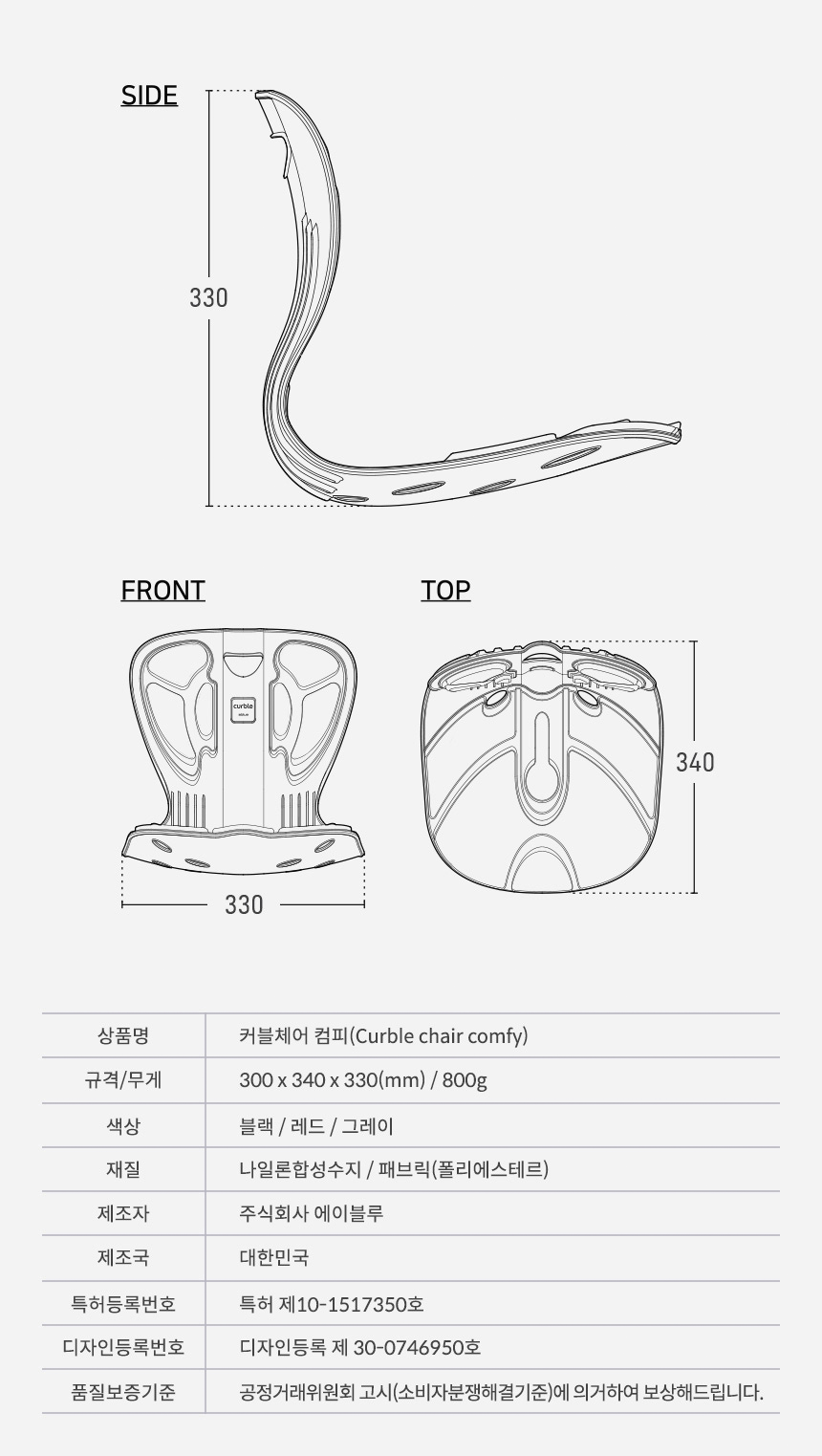 SIDE

330

FRONT

curble

330

TOP

340

| 상품명 | 커블체어 컴피(Curble chair comfy) |
|---|---|
| 규격/무게 | 300 x 340 x 330(mm) / 800g |
| 색상 | 블랙 / 레드 / 그레이 |
| 재질 | 나일론합성수지 / 패브릭(폴리에스테르) |
| 제조자 | 주식회사 에이블루 |
| 제조국 | 대한민국 |
| 특허등록번호 | 특허 제10-1517350호 |
| 디자인등록번호 | 디자인등록 제 30-0746950호 |
| 품질보증기준 | 공정거래위원회 고시(소비자분쟁해결기준)에 의거하여 보상해드립니다. |